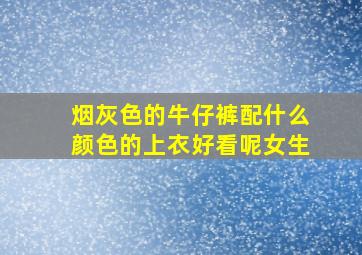 烟灰色的牛仔裤配什么颜色的上衣好看呢女生